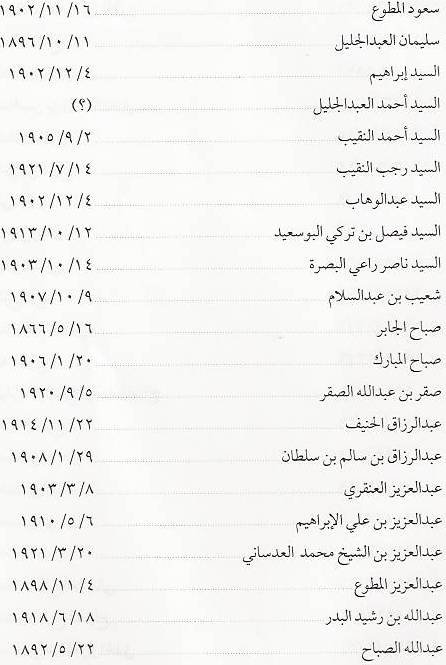 سعود المطوع ١٩٠٢/١١/١٦
سليمان العبدالجليل ١٨٩٦/١٠/١١
السيد إبراهيم ١٩٠٢/١٢/٤
السيد أحمد العبدالجليل (؟)
السيد أحمد النقيب ١٩٠٥/٩/٢
السيد رجب النقيب ١٩٢١/٧/١٤
السيد عبدالوهاب ١٩٠٢/١٢/٤
السيد فيصل بن تركي البوسعيد ١٩١٣/١٠/١٢
السيد ناصر راعي البصرة ١٩٠٣/١٠/١٤
شعيب بن عبدالسلام ١٩٠٧/١٠/٩
صباح الجابر ١٨٦٦/٥/١٦
صباح المبارك ١٩٠٦/١/٢٠
صقر بن عبدالله الصقر ١٩٢٠/٩/٥
عبدالرزاق الحنيف ١٩١٤/١١/٢٢
عبدالرزاق بن سالم بن سلطان ١٩٠٨/١/٢٩
عبدالعزيز العنقري ١٩٠٣/٣/٨
عبدالعزيز بن علي الإبراهيم ١٩١٠/٥/٦
عبدالعزيز بن الشيخ محمد العدساني ١٩٢١/٣/٢٠
عبدالعزيز المطوع ١٨٩٨/١١/٤
عبدالله بن رشيد البدر ١٩١٨/٦/١٨
عبدالله الصباح ١٨٩٢/٥/٢٢